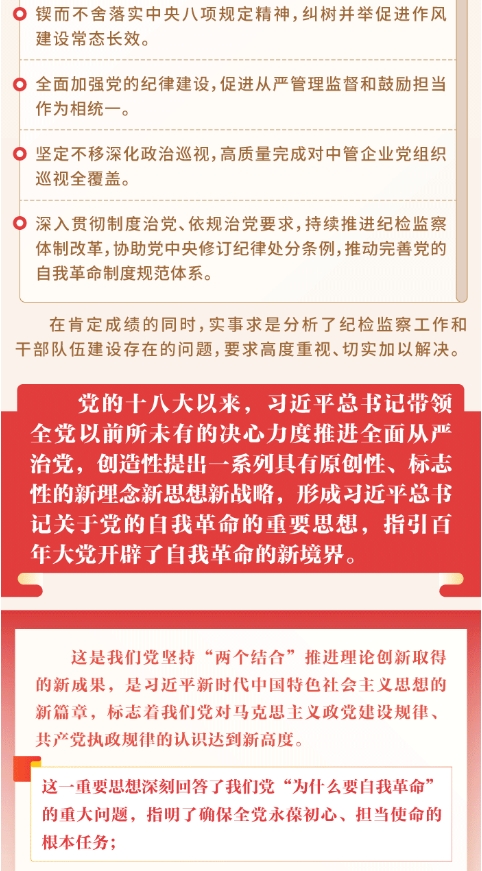 锲而不舍落实中央八项规定精神，纠树并举促进作风建设常态长效。

全面加强党的纪律建设，促进从严管理监督和鼓励担当作为相统一。

坚定不移深化政治巡视，高质量完成对中管企业党组织巡视全覆盖。

深入贯彻制度治党、依规治党要求，持续推进纪检监察体制改革，协助党中央修订纪律处分条例，推动完善党的自我革命制度规范体系。

在肯定成绩的同时，实事求是分析了纪检监察工作和干部队伍建设存在的问题，要求高度重视、切实加以解决。

党的十八大以来，习近平总书记带领全党以前所未有的决心力度推进全面从严治党，创造性提出一系列具有原创性、标志性的新理念新思想新战略，形成习近平总书记关于党的自我革命的重要思想，指引百年大党开辟了自我革命的新境界。

这是我们党坚持“两个结合”推进理论创新取得的新成果，是习近平新时代中国特色社会主义思想的新篇章，标志着我们党对马克思主义政党建设规律、共产党执政规律的认识达到新高度。

这一重要思想深刻回答了我们党“为什么要自我革命”的重大问题，指明了确保全党永葆初心、担当使命的根本任务；